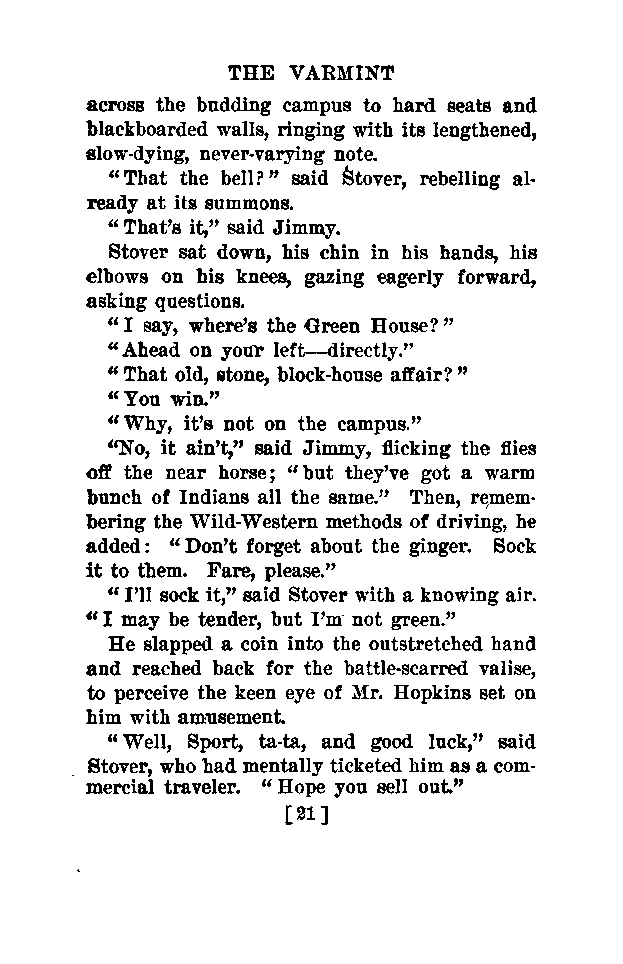 THE VARMINT

across the budding campus to hard seats and blackboarded walls, ringing with its lengthened, slow-dying, never-varying note.

"That the bell?" said Stover, rebelling already at its summons.

"That's it," said Jimmy.

Stover sat down, his chin in his hands, his elbows on his knees, gazing eagerly forward, asking questions.

"I say, where's the Green House?"

"Ahead on your left—directly."

"That old, stone, block-house affair?"

"You win."

"Why, it's not on the campus."

"No, it ain't," said Jimmy, flicking the flies off the near horse; "but they've got a warm bunch of Indians all the same." Then, remembering the Wild-Western methods of driving, he added: "Don't forget about the ginger. Sock it to them. Fare, please."

"I'll sock it," said Stover with a knowing air. "I may be tender, but I'm not green."

He slapped a coin into the outstretched hand and reached back for the battle-scarred valise, to perceive the keen eye of Mr. Hopkins set on him with amusement.

"Well, Sport, ta-ta, and good luck," said Stover, who had mentally ticketed him as a commercial traveler. "Hope you sell out."

[21]